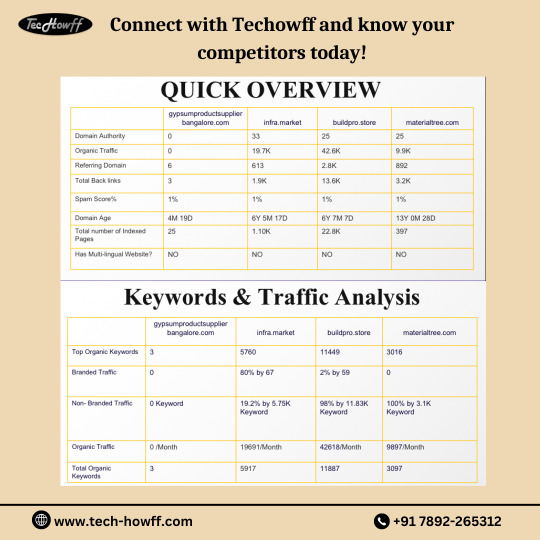 TecHowff

Connect with Techowff and know your competitors today!

QUICK OVERVIEW

| | gypsumproductsupplier bangalore.com | infra.market | buildpro.store | materialtree.com |
|---|---|---|---|---|
| Domain Authority | 0 | 33 | 25 | 25 |
| Organic Traffic | 0 | 19.7K | 42.6K | 9.9K |
| Referring Domain | 6 | 613 | 2.8K | 892 |
| Total Back links | 3 | 1.9K | 13.6K | 3.2K |
| Spam Score% | 1% | 1% | 1% | 1% |
| Domain Age | 4M 19D | 6Y 5M 17D | 6Y 7M 7D | 13Y 0M 28D |
| Total number of Indexed Pages | 25 | 1.10K | 22.8K | 397 |
| Has Multi-lingual Website? | NO | NO | NO | NO |

Keywords & Traffic Analysis

| | gypsumproductsupplier bangalore.com | infra.market | buildpro.store | materialtree.com |
|---|---|---|---|---|
| Top Organic Keywords | 3 | 5760 | 11449 | 3016 |
| Branded Traffic | 0 | 80% by 67 | 2% by 59 | 0 |
| Non- Branded Traffic | 0 Keyword | 19.2% by 5.75K Keyword | 98% by 11.83K Keyword | 100% by 3.1K Keyword |
| Organic Traffic | 0 /Month | 19691/Month | 42618/Month | 9897/Month |
| Total Organic Keywords | 3 | 5917 | 11887 | 3097 |

www.tech-howff.com

+91 7892-265312